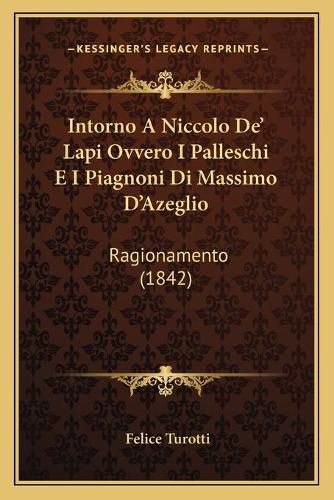 —KESSINGER'S LEGACY REPRINTS—

Intorno A Niccolo De' Lapi Ovvero I Palleschi E I Piagnoni Di Massimo D'Azeglio

Ragionamento (1842)

Felice Turotti